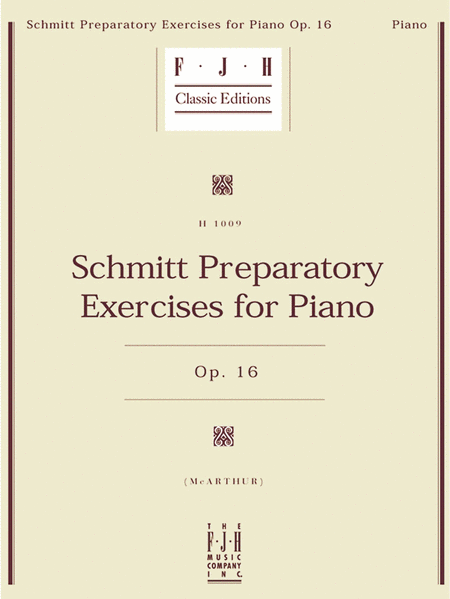 Schmitt Preparatory Exercises for Piano Op. 16 Piano

F · J · H
Classic Editions

H 1009

Schmitt Preparatory Exercises for Piano

Op. 16

(McARTHUR)

THE
F·J·H
MUSIC
COMPANY
INC.